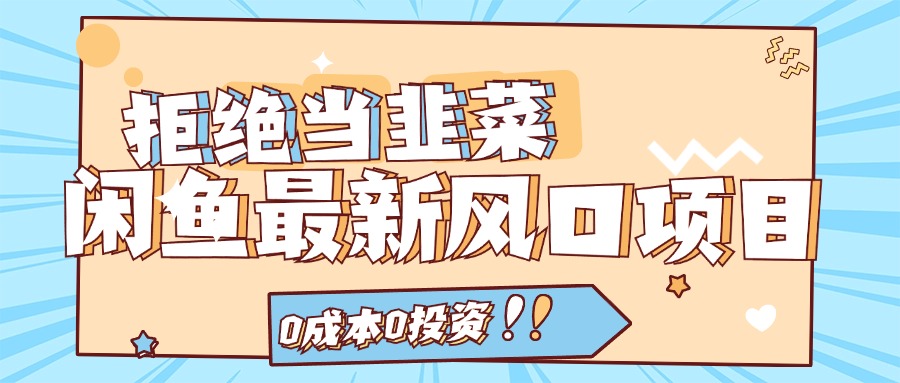 拒绝当韭菜
闲鱼最新风口项目
0成本0投资！！